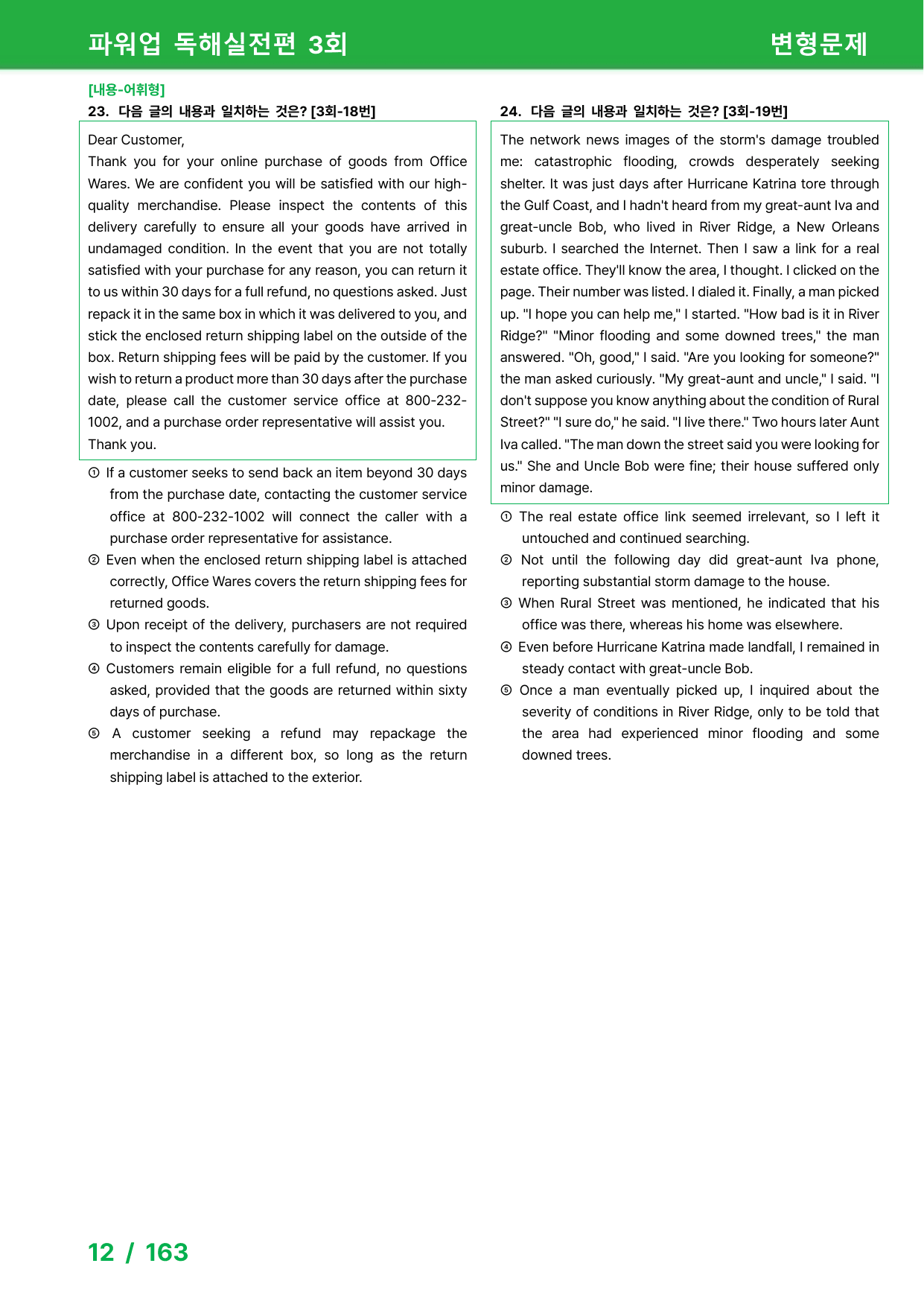 파워업 독해실전편 3회

변형문제

[내용-어휘형]

23. 다음 글의 내용과 일치하는 것은? [3회-18번]

Dear Customer,

Thank you for your online purchase of goods from Office Wares. We are confident you will be satisfied with our high-quality merchandise. Please inspect the contents of this delivery carefully to ensure all your goods have arrived in undamaged condition. In the event that you are not totally satisfied with your purchase for any reason, you can return it to us within 30 days for a full refund, no questions asked. Just repack it in the same box in which it was delivered to you, and stick the enclosed return shipping label on the outside of the box. Return shipping fees will be paid by the customer. If you wish to return a product more than 30 days after the purchase date, please call the customer service office at 800-232-1002, and a purchase order representative will assist you.

Thank you.

① If a customer seeks to send back an item beyond 30 days from the purchase date, contacting the customer service office at 800-232-1002 will connect the caller with a purchase order representative for assistance.

② Even when the enclosed return shipping label is attached correctly, Office Wares covers the return shipping fees for returned goods.

③ Upon receipt of the delivery, purchasers are not required to inspect the contents carefully for damage.

④ Customers remain eligible for a full refund, no questions asked, provided that the goods are returned within sixty days of purchase.

⑤ A customer seeking a refund may repackage the merchandise in a different box, so long as the return shipping label is attached to the exterior.

24. 다음 글의 내용과 일치하는 것은? [3회-19번]

The network news images of the storm's damage troubled me: catastrophic flooding, crowds desperately seeking shelter. It was just days after Hurricane Katrina tore through the Gulf Coast, and I hadn't heard from my great-aunt Iva and great-uncle Bob, who lived in River Ridge, a New Orleans suburb. I searched the Internet. Then I saw a link for a real estate office. They'll know the area, I thought. I clicked on the page. Their number was listed. I dialed it. Finally, a man picked up. "I hope you can help me," I started. "How bad is it in River Ridge?" "Minor flooding and some downed trees," the man answered. "Oh, good," I said. "Are you looking for someone?" the man asked curiously. "My great-aunt and uncle," I said. "I don't suppose you know anything about the condition of Rural Street?" "I sure do," he said. "I live there." Two hours later Aunt Iva called. "The man down the street said you were looking for us." She and Uncle Bob were fine; their house suffered only minor damage.

① The real estate office link seemed irrelevant, so I left it untouched and continued searching.

② Not until the following day did great-aunt Iva phone, reporting substantial storm damage to the house.

③ When Rural Street was mentioned, he indicated that his office was there, whereas his home was elsewhere.

④ Even before Hurricane Katrina made landfall, I remained in steady contact with great-uncle Bob.

⑤ Once a man eventually picked up, I inquired about the severity of conditions in River Ridge, only to be told that the area had experienced minor flooding and some downed trees.

12 / 163